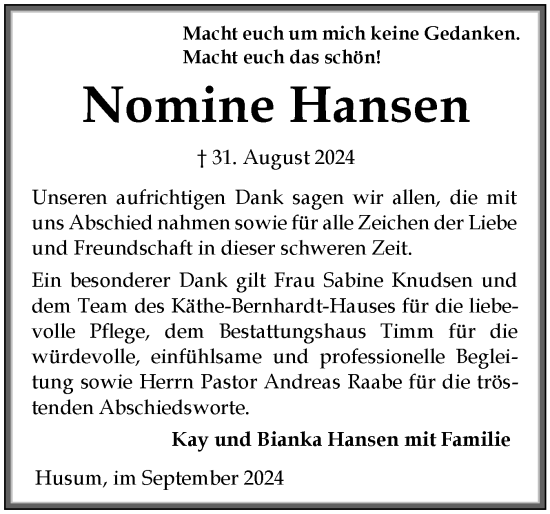 Macht euch um mich keine Gedanken.
Macht euch das schön!

Nomine Hansen

† 31. August 2024

Unseren aufrichtigen Dank sagen wir allen, die mit uns Abschied nahmen sowie für alle Zeichen der Liebe und Freundschaft in dieser schweren Zeit.

Ein besonderer Dank gilt Frau Sabine Knudsen und dem Team des Käthe-Bernhardt-Hauses für die liebevolle Pflege, dem Bestattungshaus Timm für die würdevolle, einfühlsame und professionelle Begleitung sowie Herrn Pastor Andreas Raabe für die tröstenden Abschiedsworte.

Kay und Bianka Hansen mit Familie

Husum, im September 2024